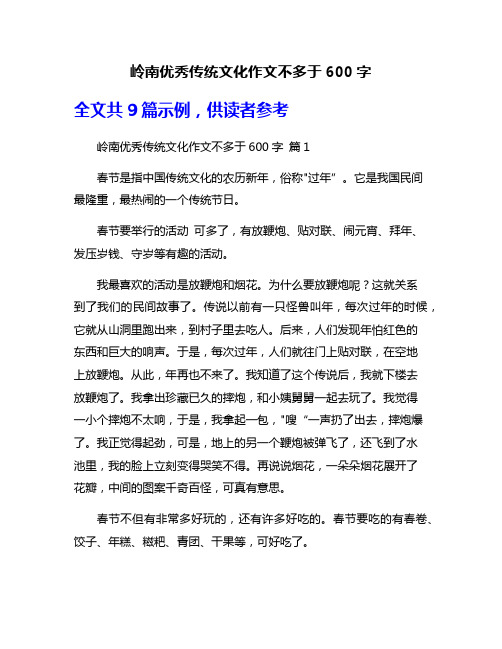 岭南优秀传统文化作文不多于 600 字

全文共 9 篇示例，供读者参考

岭南优秀传统文化作文不多于 600 字 篇 1

春节是指中国传统文化的农历新年，俗称"过年"。它是我国民间最隆重，最热闹的一个传统节日。

春节要举行的活动 可多了，有放鞭炮、贴对联、闹元宵、拜年、发压岁钱、守岁等有趣的活动。

我最喜欢的活动是放鞭炮和烟花。为什么要放鞭炮呢？这就关系到了我们的民间故事了。传说以前有一只怪兽叫年，每次过年的时候，它就从山洞里跑出来，到村子里去吃人。后来，人们发现年怕红色的东西和巨大的响声。于是，每次过年，人们就往门上贴对联，在空地上放鞭炮。从此，年再也不来了。我知道了这个传说后，我就下楼去放鞭炮了。我拿出珍藏已久的摔炮，和小姨舅舅一起去玩了。我觉得一小个摔炮不太响，于是，我拿起一包，"嗖"一声扔了出去，摔炮爆了。我正觉得起劲，可是，地上的另一个鞭炮被弹飞了，还飞到了水池里，我的脸上立刻变得哭笑不得。再说说烟花，一朵朵烟花展开了花瓣，中间的图案千奇百怪，可真有意思。

春节不但有非常多好玩的，还有许多好吃的。春节要吃的有春卷、饺子、年糕、糍粑、青团、干果等，可好吃了。